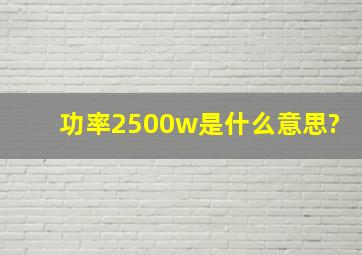 功率2500w是什么意思?